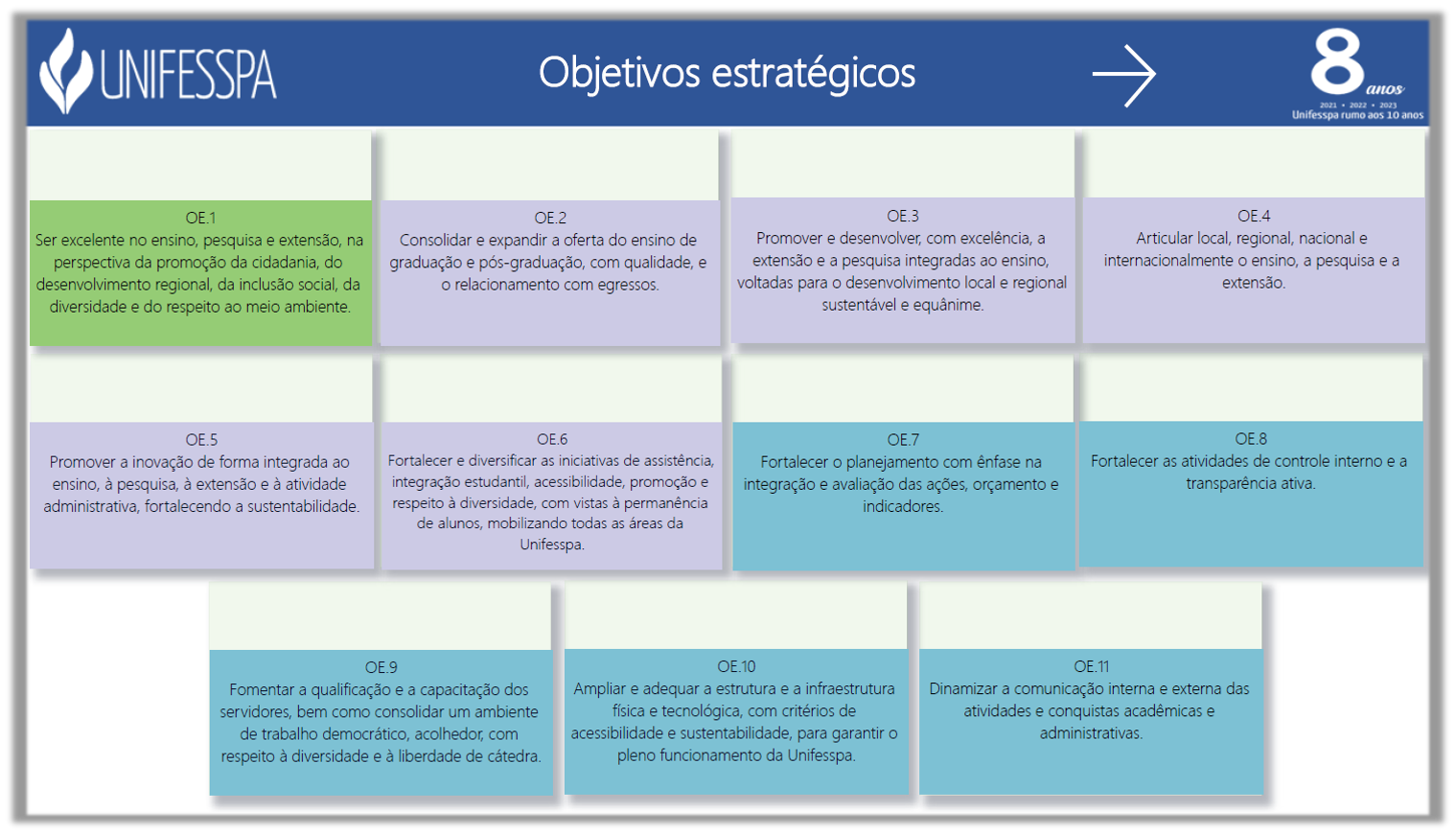 UNIFESSPA

Objetivos estratégicos

8 anos
2021 • 2022 • 2023
Unifesspa rumo aos 10 anos

OE.1
Ser excelente no ensino, pesquisa e extensão, na perspectiva da promoção da cidadania, do desenvolvimento regional, da inclusão social, da diversidade e do respeito ao meio ambiente.

OE.2
Consolidar e expandir a oferta do ensino de graduação e pós-graduação, com qualidade, e o relacionamento com egressos.

OE.3
Promover e desenvolver, com excelência, a extensão e a pesquisa integradas ao ensino, voltadas para o desenvolvimento local e regional sustentável e equânime.

OE.4
Articular local, regional, nacional e internacionalmente o ensino, a pesquisa e a extensão.

OE.5
Promover a inovação de forma integrada ao ensino, à pesquisa, à extensão e à atividade administrativa, fortalecendo a sustentabilidade.

OE.6
Fortalecer e diversificar as iniciativas de assistência, integração estudantil, acessibilidade, promoção e respeito à diversidade, com vistas à permanência de alunos, mobilizando todas as áreas da Unifesspa.

OE.7
Fortalecer o planejamento com ênfase na integração e avaliação das ações, orçamento e indicadores.

OE.8
Fortalecer as atividades de controle interno e a transparência ativa.

OE.9
Fomentar a qualificação e a capacitação dos servidores, bem como consolidar um ambiente de trabalho democrático, acolhedor, com respeito à diversidade e à liberdade de cátedra.

OE.10
Ampliar e adequar a estrutura e a infraestrutura física e tecnológica, com critérios de acessibilidade e sustentabilidade, para garantir o pleno funcionamento da Unifesspa.

OE.11
Dinamizar a comunicação interna e externa das atividades e conquistas acadêmicas e administrativas.